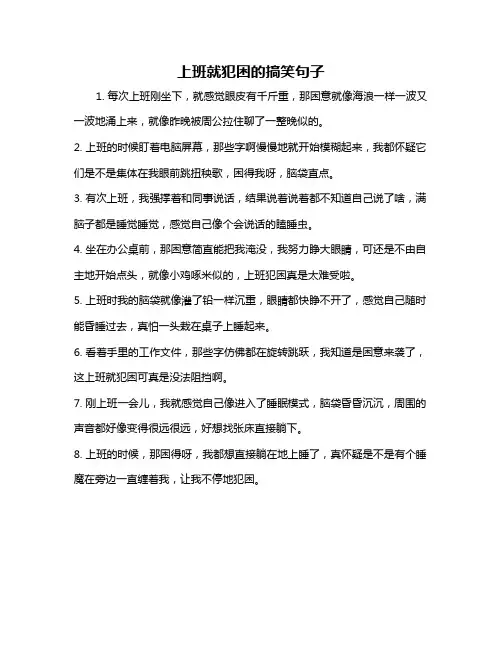 上班就犯困的搞笑句子

1. 每次上班刚坐下，就感觉眼皮有千斤重，那困意就像海浪一样一波又一波地涌上来，就像昨晚被周公拉住聊了一整晚似的。

2. 上班的时候盯着电脑屏幕，那些字啊慢慢地就开始模糊起来，我都怀疑它们是不是集体在我眼前跳扭秧歌，困得我呀，脑袋直点。

3. 有次上班，我强撑着和同事说话，结果说着说着都不知道自己说了啥，满脑子都是睡觉睡觉，感觉自己像个会说话的瞌睡虫。

4. 坐在办公桌前，那困意简直能把我淹没，我努力睁大眼睛，可还是不由自主地开始点头，就像小鸡啄米似的，上班犯困真是太难受啦。

5. 上班时我的脑袋就像灌了铅一样沉重，眼睛都快睁不开了，感觉自己随时能昏睡过去，真怕一头栽在桌子上睡起来。

6. 看着手里的工作文件，那些字仿佛都在旋转跳跃，我知道是困意来袭了，这上班就犯困可真是没法阻挡啊。

7. 刚上班一会儿，我就感觉自己像进入了睡眠模式，脑袋昏昏沉沉，周围的声音都好像变得很远很远，好想找张床直接躺下。

8. 上班的时候，那困得呀，我都想直接躺在地上睡了，真怀疑是不是有个睡魔在旁边一直缠着我，让我不停地犯困。